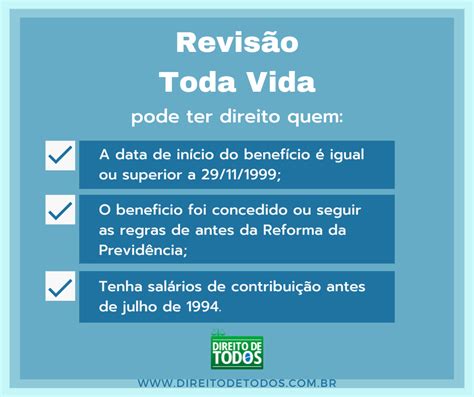 Revisão
Toda Vida
pode ter direito quem:

A data de início do benefício é igual ou superior a 29/11/1999;

O beneficio foi concedido ou seguir as regras de antes da Reforma da Previdência;

Tenha salários de contribuição antes de julho de 1994.

DIREITO DE TODOS

WWW.DIREITODETODOS.COM.BR